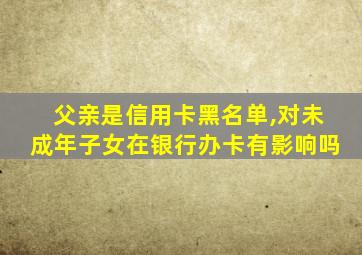 父亲是信用卡黑名单,对未成年子女在银行办卡有影响吗